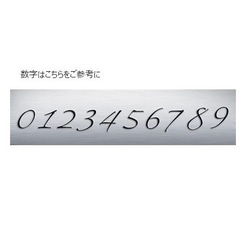 数字はこちらをご参考に

0123456789